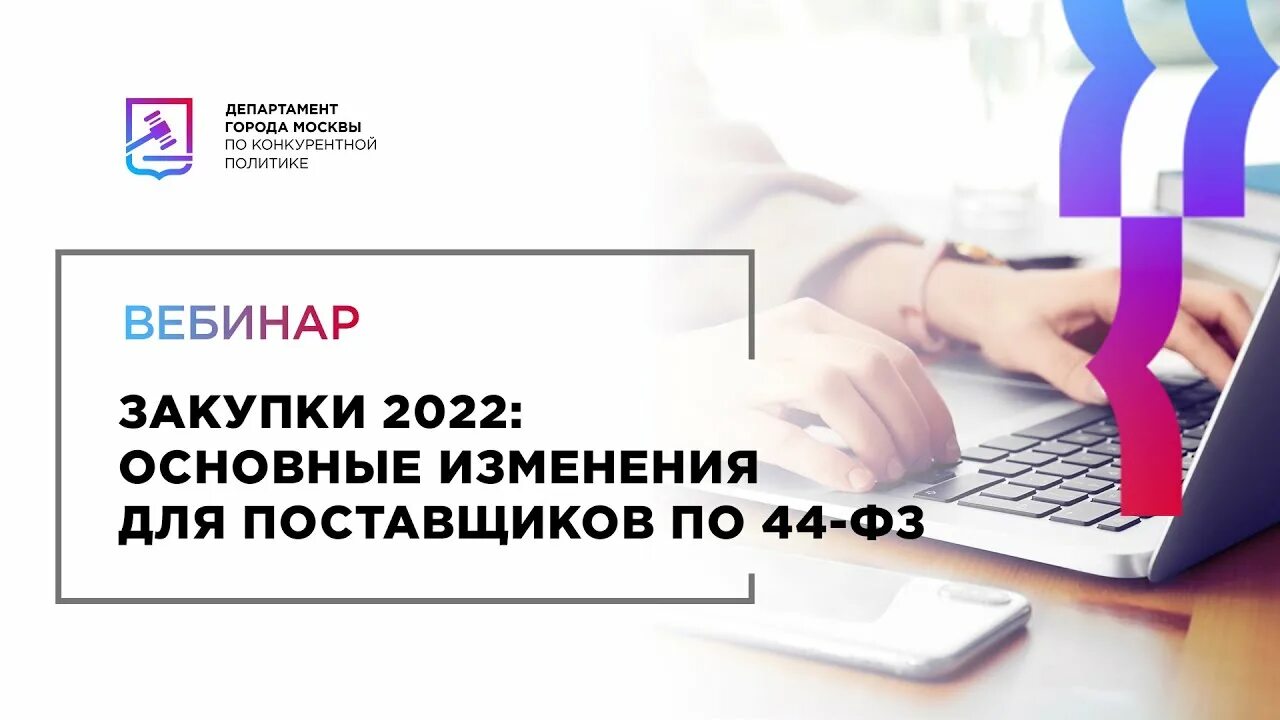 ДЕПАРТАМЕНТ
ГОРОДА МОСКВЫ
ПО КОНКУРЕНТНОЙ
ПОЛИТИКЕ

ВЕБИНАР

ЗАКУПКИ 2022:
ОСНОВНЫЕ ИЗМЕНЕНИЯ
ДЛЯ ПОСТАВЩИКОВ ПО 44-ФЗ